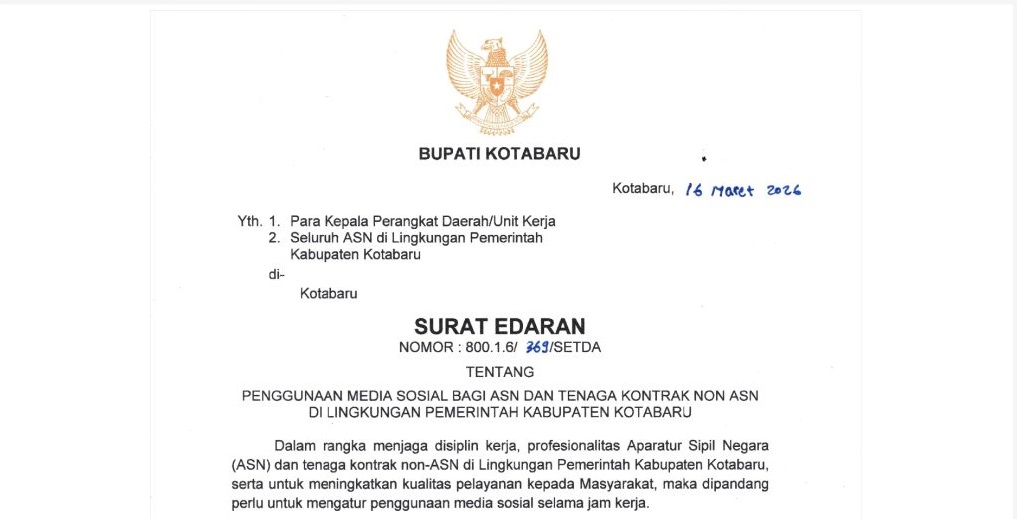 BUPATI KOTABARU

Kotabaru, 16 Maret 2026

Yth. 1. Para Kepala Perangkat Daerah/Unit Kerja
2. Seluruh ASN di Lingkungan Pemerintah Kabupaten Kotabaru
di-
Kotabaru

SURAT EDARAN
NOMOR : 800.1.6/ 369/SETDA

TENTANG

PENGGUNAAN MEDIA SOSIAL BAGI ASN DAN TENAGA KONTRAK NON ASN DI LINGKUNGAN PEMERINTAH KABUPATEN KOTABARU

Dalam rangka menjaga disiplin kerja, profesionalitas Aparatur Sipil Negara (ASN) dan tenaga kontrak non-ASN di Lingkungan Pemerintah Kabupaten Kotabaru, serta untuk meningkatkan kualitas pelayanan kepada Masyarakat, maka dipandang perlu untuk mengatur penggunaan media sosial selama jam kerja.